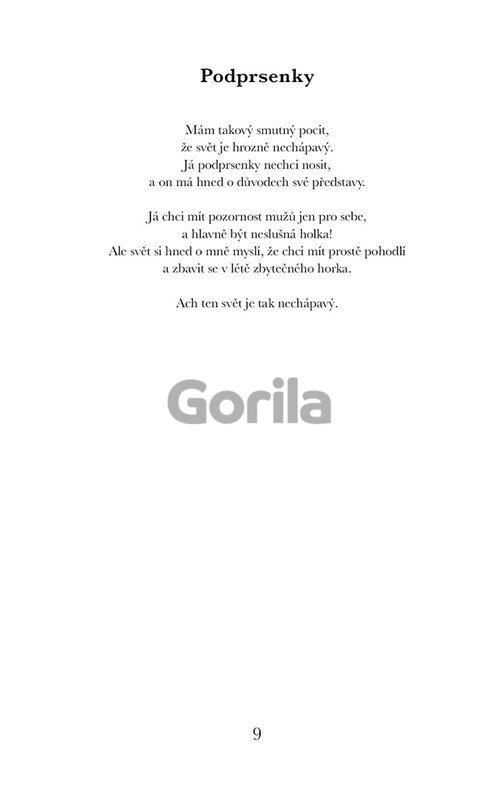 Podprsenky

Mám takový smutný pocit,
že svět je hrozně nechápavý.
Já podprsenky nechci nosit,
a on má hned o důvodech své představy.

Já chci mít pozornost mužů jen pro sebe,
a hlavně být neslušná holka!
Ale svět si hned o mně myslí, že chci mít prostě pohodlí
a zbavit se v létě zbytečného horka.

Ach ten svět je tak nechápavý.

9

Gorila